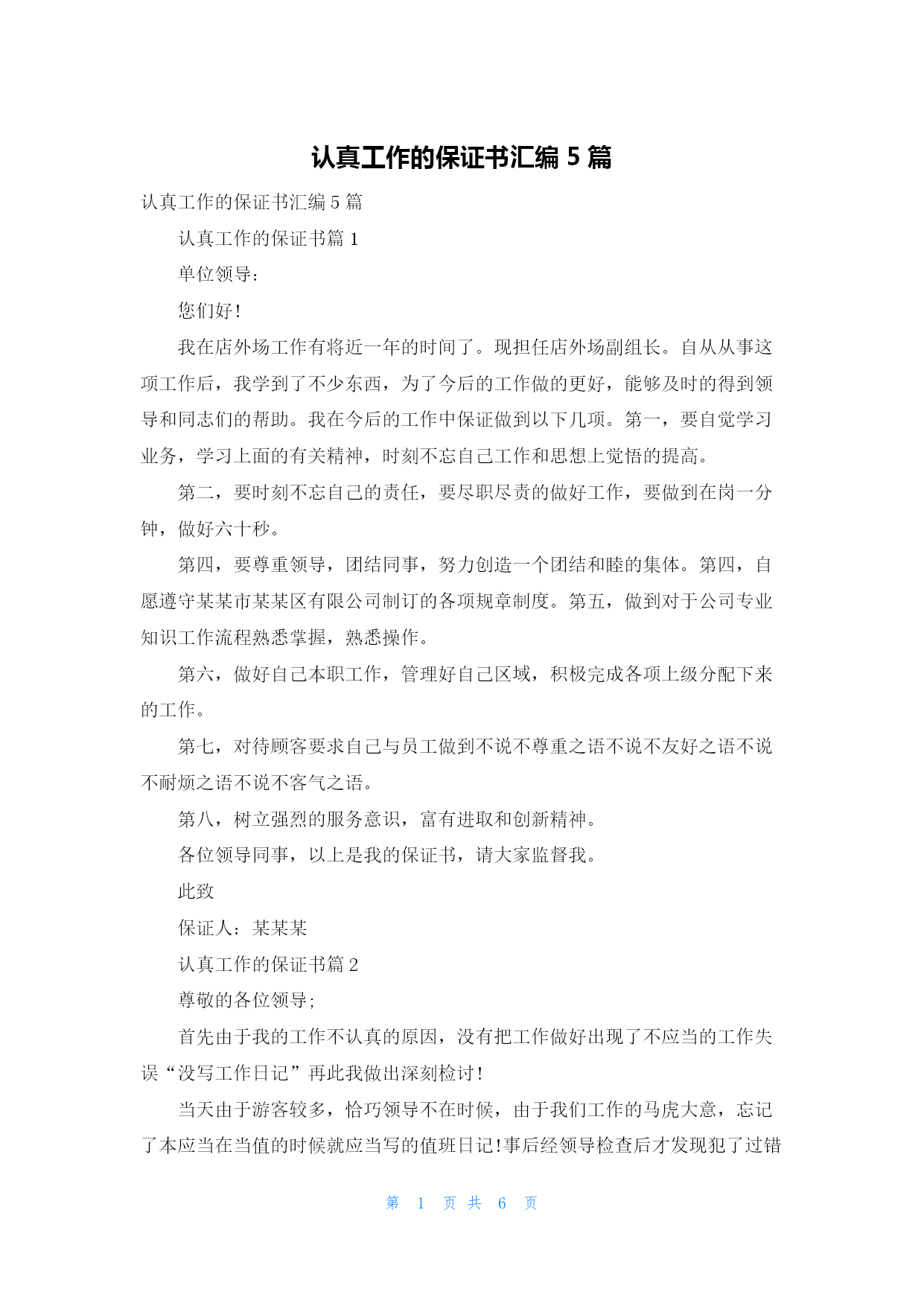 认真工作的保证书汇编 5 篇

认真工作的保证书汇编 5 篇

认真工作的保证书篇 1

单位领导：

您们好！

我在店外场工作有将近一年的时间了。现担任店外场副组长。自从从事这项工作后，我学到了不少东西，为了今后的工作做的更好，能够及时的得到领导和同志们的帮助。我在今后的工作中保证做到以下几项。第一，要自觉学习业务，学习上面的有关精神，时刻不忘自己工作和思想上觉悟的提高。

第二，要时刻不忘自己的责任，要尽职尽责的做好工作，要做到在岗一分钟，做好六十秒。

第四，要尊重领导，团结同事，努力创造一个团结和睦的集体。第四，自愿遵守某某市某某区有限公司制订的各项规章制度。第五，做到对于公司专业知识工作流程熟悉掌握，熟悉操作。

第六，做好自己本职工作，管理好自己区域，积极完成各项上级分配下来的工作。

第七，对待顾客要求自己与员工做到不说不尊重之语不说不友好之语不说不耐烦之语不说不客气之语。

第八，树立强烈的服务意识，富有进取和创新精神。

各位领导同事，以上是我的保证书，请大家监督我。

此致

保证人：某某某

认真工作的保证书篇 2

尊敬的各位领导；

首先由于我的工作不认真的原因，没有把工作做好出现了不应当的工作失误“没写工作日记”再此我做出深刻检讨！

当天由于游客较多，恰巧领导不在时候，由于我们工作的马虎大意，忘记了本应当在当值的时候就应当写的值班日记！事后经领导检查后才发现犯了过错

第 1 页 共 6 页